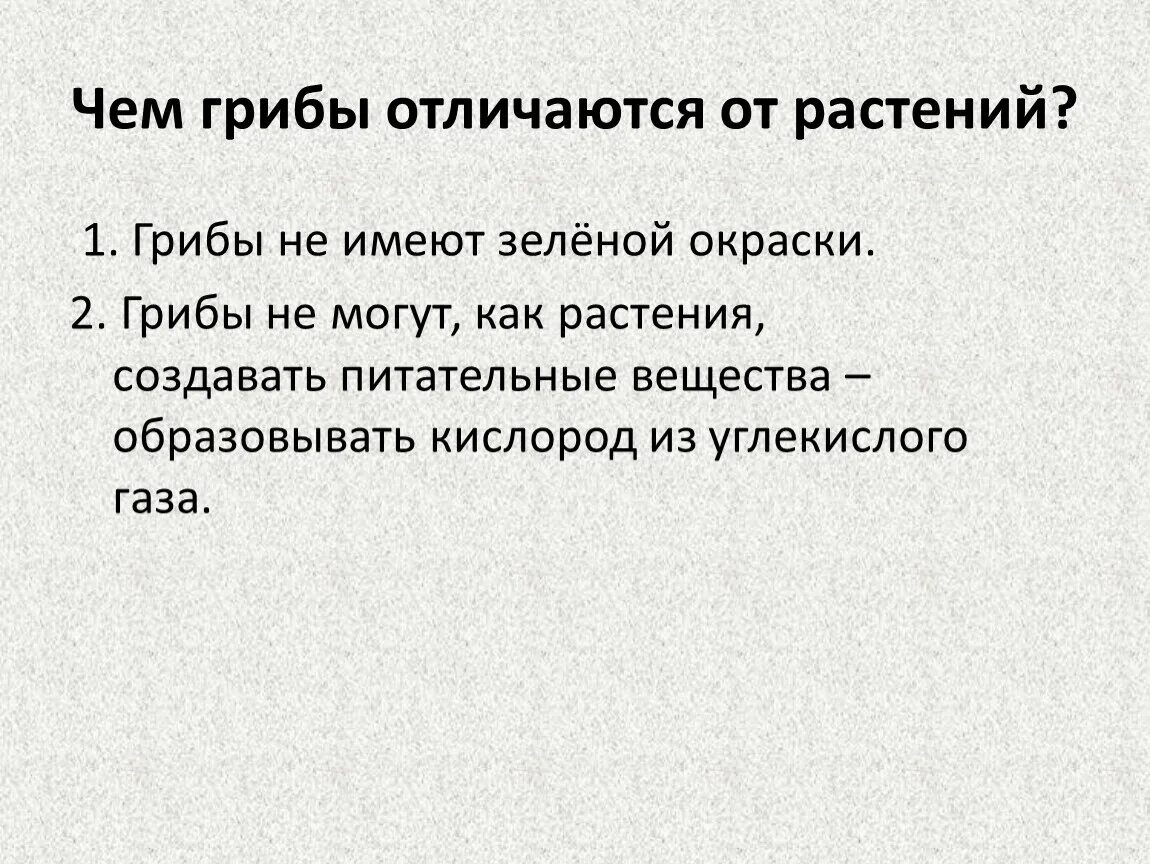 Чем грибы отличаются от растений?

1. Грибы не имеют зелёной окраски.

2. Грибы не могут, как растения, создавать питательные вещества – образовывать кислород из углекислого газа.